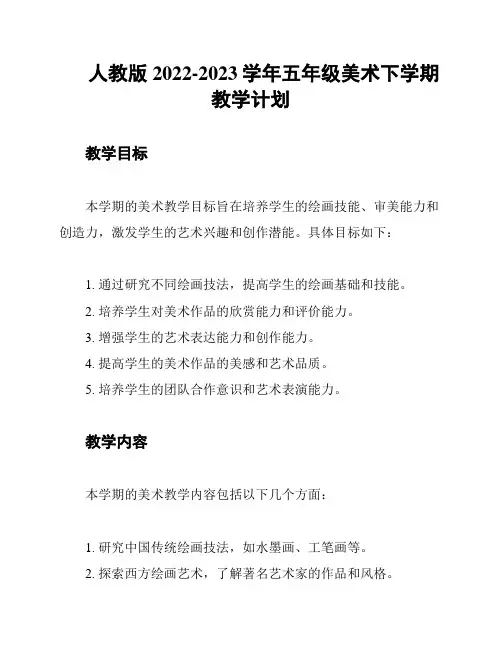 人教版 2022-2023 学年五年级美术下学期教学计划

教学目标

本学期的美术教学目标旨在培养学生的绘画技能、审美能力和创造力，激发学生的艺术兴趣和创作潜能。具体目标如下：

1. 通过研究不同绘画技法，提高学生的绘画基础和技能。
2. 培养学生对美术作品的欣赏能力和评价能力。
3. 增强学生的艺术表达能力和创作能力。
4. 提高学生的美术作品的美感和艺术品质。
5. 培养学生的团队合作意识和艺术表演能力。

教学内容

本学期的美术教学内容包括以下几个方面：

1. 研究中国传统绘画技法，如水墨画、工笔画等。
2. 探索西方绘画艺术，了解著名艺术家的作品和风格。